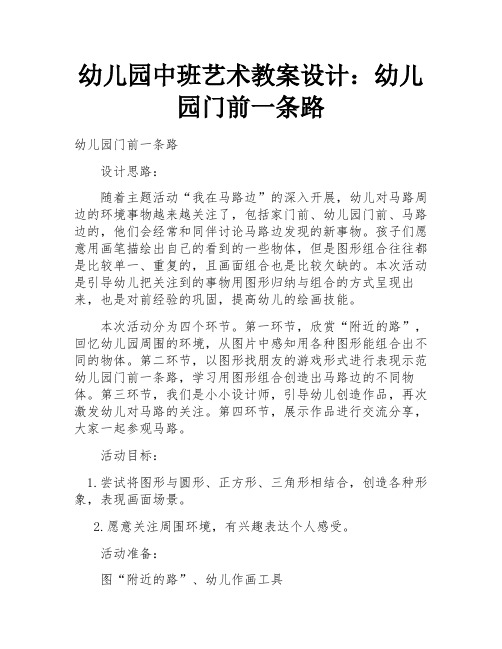 幼儿园中班艺术教案设计：幼儿园门前一条路

幼儿园门前一条路

设计思路：

随着主题活动“我在马路边”的深入开展，幼儿对马路周边的环境事物越来越关注了，包括家门前、幼儿园门前、马路边的，他们会经常和同伴讨论马路边发现的新事物。孩子们愿意用画笔描绘出自己的看到的一些物体，但是图形组合往往都是比较单一、重复的，且画面组合也是比较欠缺的。本次活动是引导幼儿把关注到的事物用图形归纳与组合的方式呈现出来，也是对前经验的巩固，提高幼儿的绘画技能。

本次活动分为四个环节。第一环节，欣赏“附近的路”，回忆幼儿园周围的环境，从图片中感知用各种图形能组合出不同的物体。第二环节，以图形找朋友的游戏形式进行表现示范幼儿园门前一条路，学习用图形组合创造出马路边的不同物体。第三环节，我们是小小设计师，引导幼儿创造作品，再次激发幼儿对马路的关注。第四环节，展示作品进行交流分享，大家一起参观马路。

活动目标：

1.尝试将图形与圆形、正方形、三角形相结合，创造各种形象，表现画面场景。

2.愿意关注周围环境，有兴趣表达个人感受。

活动准备：

图“附近的路”、幼儿作画工具